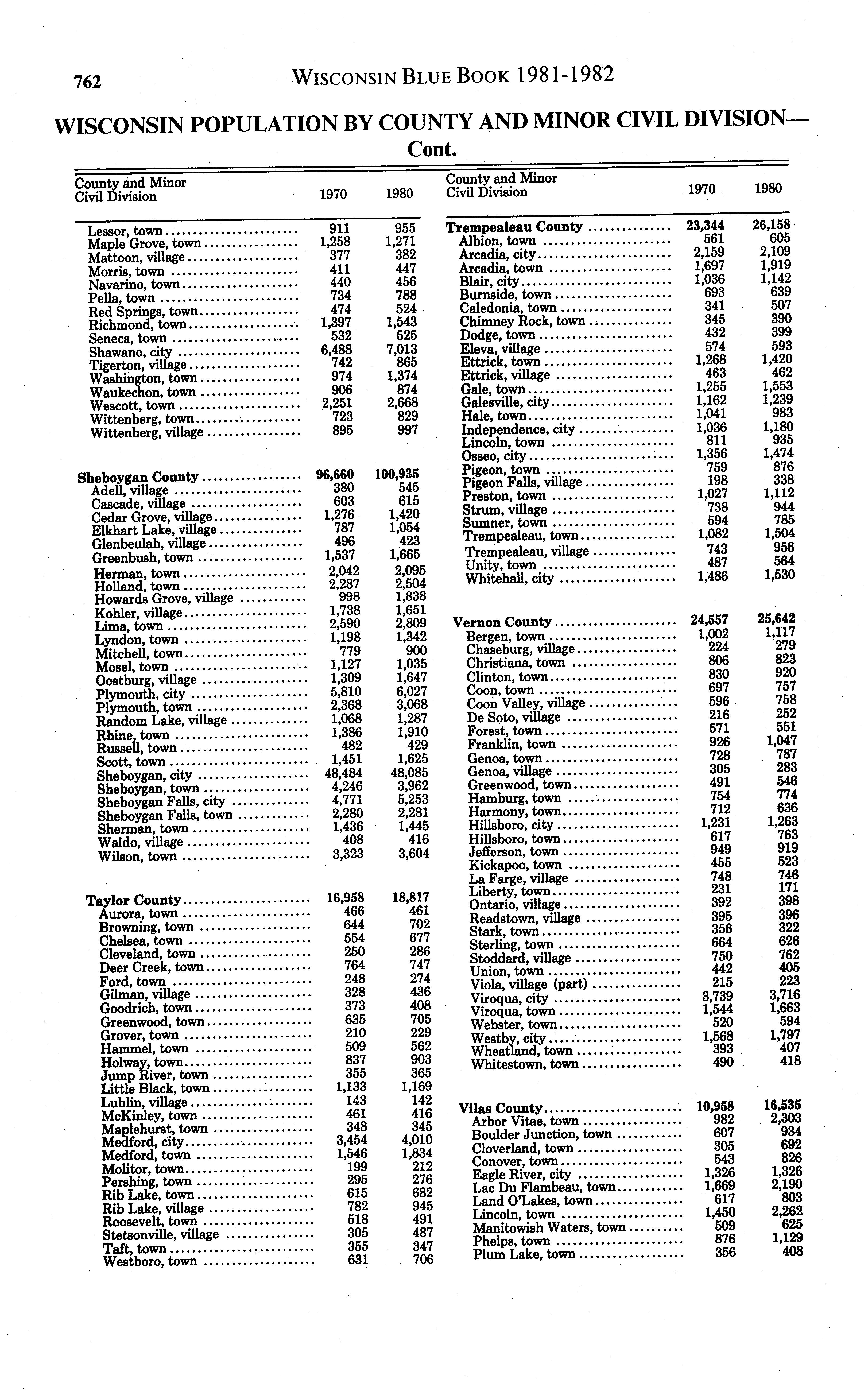 762 WISCONSIN BLUE BOOK 1981-1982

WISCONSIN POPULATION BY COUNTY AND MINOR CIVIL DIVISION—Cont.

| County and Minor Civil Division | 1970 | 1980 |
|---|---|---|
| Lessor, town | 911 | 955 |
| Maple Grove, town | 1,258 | 1,271 |
| Mattoon, village | 377 | 382 |
| Morris, town | 411 | 447 |
| Navarino, town | 440 | 456 |
| Pella, town | 734 | 788 |
| Red Springs, town | 474 | 524 |
| Richmond, town | 1,397 | 1,543 |
| Seneca, town | 532 | 525 |
| Shawano, city | 6,488 | 7,013 |
| Tigerton, village | 742 | 865 |
| Washington, town | 974 | 1,374 |
| Waukechon, town | 906 | 874 |
| Wescott, town | 2,251 | 2,668 |
| Wittenberg, town | 723 | 829 |
| Wittenberg, village | 895 | 997 |
| Sheboygan County | 96,660 | 100,935 |
| Adell, village | 380 | 545 |
| Cascade, village | 603 | 615 |
| Cedar Grove, village | 1,276 | 1,420 |
| Elkhart Lake, village | 787 | 1,054 |
| Glenbeulah, village | 496 | 423 |
| Greenbush, town | 1,537 | 1,665 |
| Herman, town | 2,042 | 2,095 |
| Holland, town | 2,287 | 2,504 |
| Howards Grove, village | 998 | 1,838 |
| Kohler, village | 1,738 | 1,651 |
| Lima, town | 2,590 | 2,809 |
| Lyndon, town | 1,198 | 1,342 |
| Mitchell, town | 779 | 900 |
| Mosel, town | 1,127 | 1,035 |
| Oostburg, village | 1,309 | 1,647 |
| Plymouth, city | 5,810 | 6,027 |
| Plymouth, town | 2,368 | 3,068 |
| Random Lake, village | 1,068 | 1,287 |
| Rhine, town | 1,386 | 1,910 |
| Russell, town | 482 | 429 |
| Scott, town | 1,451 | 1,625 |
| Sheboygan, city | 48,484 | 48,085 |
| Sheboygan, town | 4,246 | 3,962 |
| Sheboygan Falls, city | 4,771 | 5,253 |
| Sheboygan Falls, town | 2,280 | 2,281 |
| Sherman, town | 1,436 | 1,445 |
| Waldo, village | 408 | 416 |
| Wilson, town | 3,323 | 3,604 |
| Taylor County | 16,958 | 18,817 |
| Aurora, town | 466 | 461 |
| Browning, town | 644 | 702 |
| Chelsea, town | 554 | 677 |
| Cleveland, town | 250 | 286 |
| Deer Creek, town | 764 | 747 |
| Ford, town | 248 | 274 |
| Gilman, village | 328 | 436 |
| Goodrich, town | 373 | 408 |
| Greenwood, town | 635 | 705 |
| Grover, town | 210 | 229 |
| Hammel, town | 509 | 562 |
| Holway, town | 837 | 903 |
| Jump River, town | 355 | 365 |
| Little Black, town | 1,133 | 1,169 |
| Lublin, village | 143 | 142 |
| McKinley, town | 461 | 416 |
| Maplehurst, town | 348 | 345 |
| Medford, city | 3,454 | 4,010 |
| Medford, town | 1,546 | 1,834 |
| Molitor, town | 199 | 212 |
| Pershing, town | 295 | 276 |
| Rib Lake, town | 615 | 682 |
| Rib Lake, village | 782 | 945 |
| Roosevelt, town | 518 | 491 |
| Stetsonville, village | 305 | 487 |
| Taft, town | 355 | 347 |
| Westboro, town | 631 | 706 |

| County and Minor Civil Division | 1970 | 1980 |
|---|---|---|
| Trempealeau County | 23,344 | 26,158 |
| Albion, town | 561 | 605 |
| Arcadia, city | 2,159 | 2,109 |
| Arcadia, town | 1,697 | 1,919 |
| Blair, city | 1,036 | 1,142 |
| Burnside, town | 693 | 639 |
| Caledonia, town | 341 | 507 |
| Chimney Rock, town | 345 | 390 |
| Dodge, town | 432 | 399 |
| Eleva, village | 574 | 593 |
| Ettrick, town | 1,268 | 1,420 |
| Ettrick, village | 463 | 462 |
| Gale, town | 1,255 | 1,553 |
| Galesville, city | 1,162 | 1,239 |
| Hale, town | 1,041 | 983 |
| Independence, city | 1,036 | 1,180 |
| Lincoln, town | 811 | 935 |
| Osseo, city | 1,356 | 1,474 |
| Pigeon, town | 759 | 876 |
| Pigeon Falls, village | 198 | 338 |
| Preston, town | 1,027 | 1,112 |
| Strum, village | 738 | 944 |
| Sumner, town | 594 | 785 |
| Trempealeau, town | 1,082 | 1,504 |
| Trempealeau, village | 743 | 956 |
| Unity, town | 487 | 564 |
| Whitehall, city | 1,486 | 1,530 |
| Vernon County | 24,557 | 25,642 |
| Bergen, town | 1,002 | 1,117 |
| Chaseburg, village | 224 | 279 |
| Christiana, town | 806 | 823 |
| Clinton, town | 830 | 920 |
| Coon, town | 697 | 757 |
| Coon Valley, village | 596 | 758 |
| De Soto, village | 216 | 252 |
| Forest, town | 571 | 551 |
| Franklin, town | 926 | 1,047 |
| Genoa, town | 728 | 787 |
| Genoa, village | 305 | 283 |
| Greenwood, town | 491 | 546 |
| Hamburg, town | 754 | 774 |
| Harmony, town | 712 | 636 |
| Hillsboro, city | 1,231 | 1,263 |
| Hillsboro, town | 617 | 763 |
| Jefferson, town | 949 | 919 |
| Kickapoo, town | 455 | 523 |
| La Farge, village | 748 | 746 |
| Liberty, town | 231 | 171 |
| Ontario, village | 392 | 398 |
| Readstown, village | 395 | 396 |
| Stark, town | 356 | 322 |
| Sterling, town | 664 | 626 |
| Stoddard, village | 750 | 762 |
| Union, town | 442 | 405 |
| Viola, village (part) | 215 | 223 |
| Viroqua, city | 3,739 | 3,716 |
| Viroqua, town | 1,544 | 1,663 |
| Webster, town | 520 | 594 |
| Westby, city | 1,568 | 1,797 |
| Wheatland, town | 393 | 407 |
| Whitestown, town | 490 | 418 |
| Vilas County | 10,958 | 16,535 |
| Arbor Vitae, town | 982 | 2,303 |
| Boulder Junction, town | 607 | 934 |
| Cloverland, town | 305 | 692 |
| Conover, town | 543 | 826 |
| Eagle River, city | 1,326 | 1,326 |
| Lac Du Flambeau, town | 1,669 | 2,190 |
| Land O'Lakes, town | 617 | 803 |
| Lincoln, town | 1,450 | 2,262 |
| Manitowish Waters, town | 509 | 625 |
| Phelps, town | 876 | 1,129 |
| Plum Lake, town | 356 | 408 |